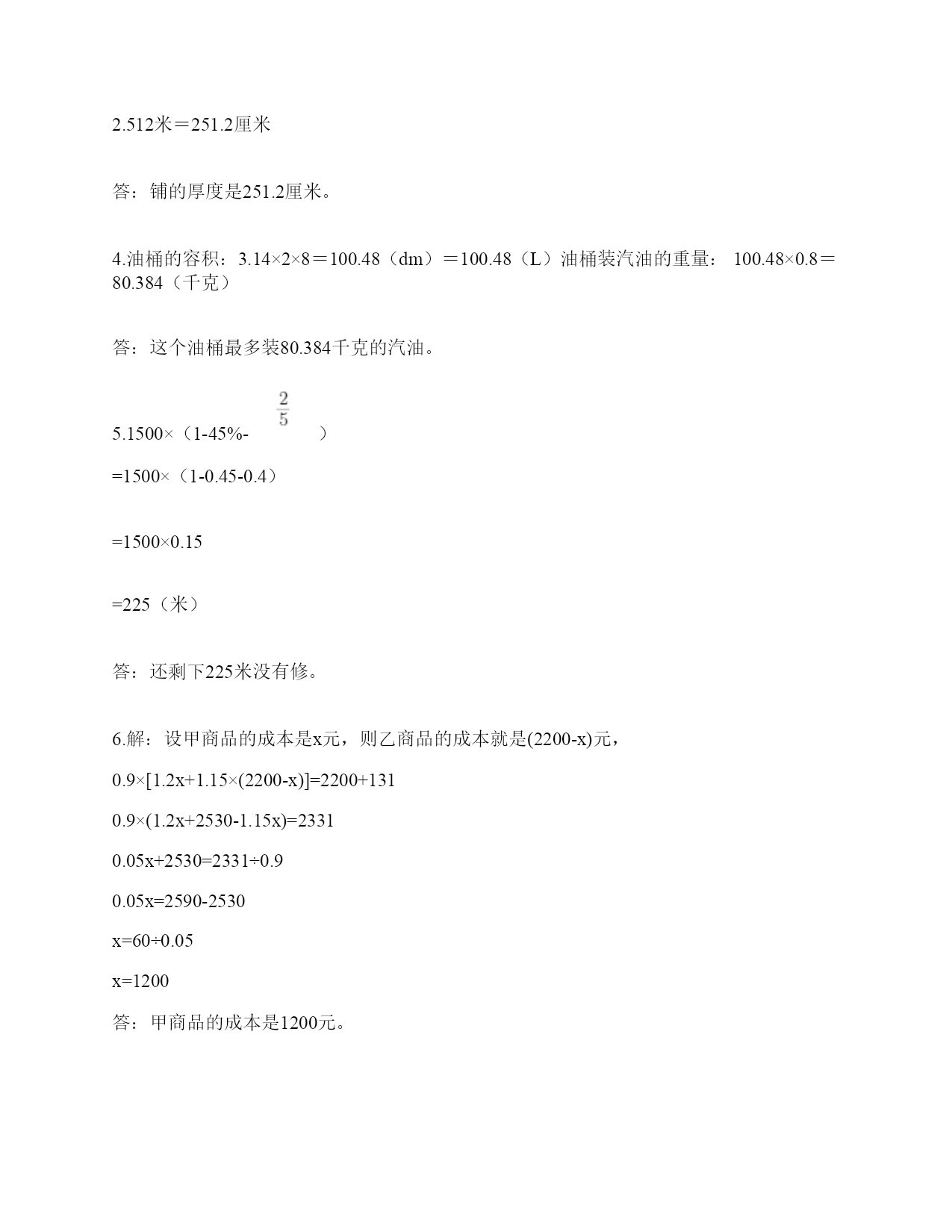 2.512米＝251.2厘米

答：铺的厚度是251.2厘米。

4.油桶的容积：3.14×2×8＝100.48（dm）＝100.48（L）油桶装汽油的重量： 100.48×0.8＝80.384（千克）

答：这个油桶最多装80.384千克的汽油。

5.1500×（1-45%-$\frac{2}{5}$）

=1500×（1-0.45-0.4）

=1500×0.15

=225（米）

答：还剩下225米没有修。

6.解：设甲商品的成本是x元，则乙商品的成本就是(2200-x)元，

0.9×[1.2x+1.15×(2200-x)]=2200+131

0.9×(1.2x+2530-1.15x)=2331

0.05x+2530=2331÷0.9

0.05x=2590-2530

x=60÷0.05

x=1200

答：甲商品的成本是1200元。